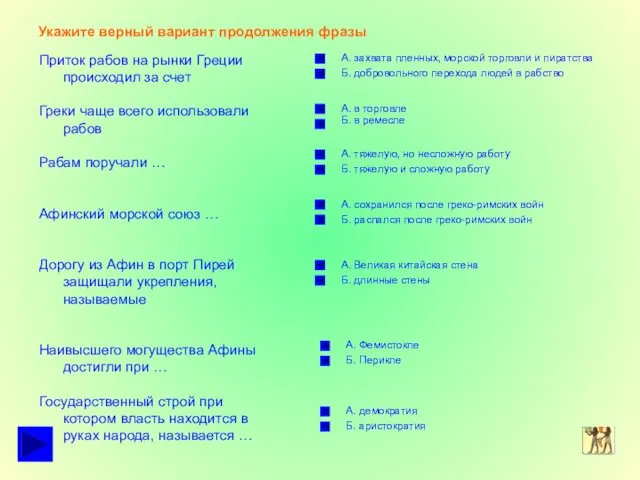 Укажите верный вариант продолжения фразы

Приток рабов на рынки Греции происходил за счет

А. захвата пленных, морской торговли и пиратства
Б. добровольного перехода людей в рабство

Греки чаще всего использовали рабов

А. в торговле
Б. в ремесле

Рабам поручали …

А. тяжелую, но несложную работу
Б. тяжелую и сложную работу

Афинский морской союз …

А. сохранился после греко-римских войн
Б. распался после греко-римских войн

Дорогу из Афин в порт Пирей защищали укрепления, называемые

А. Великая китайская стена
Б. длинные стены

Наивысшего могущества Афины достигли при …

А. Фемистокле
Б. Перикле

Государственный строй при котором власть находится в руках народа, называется …

А. демократия
Б. аристократия